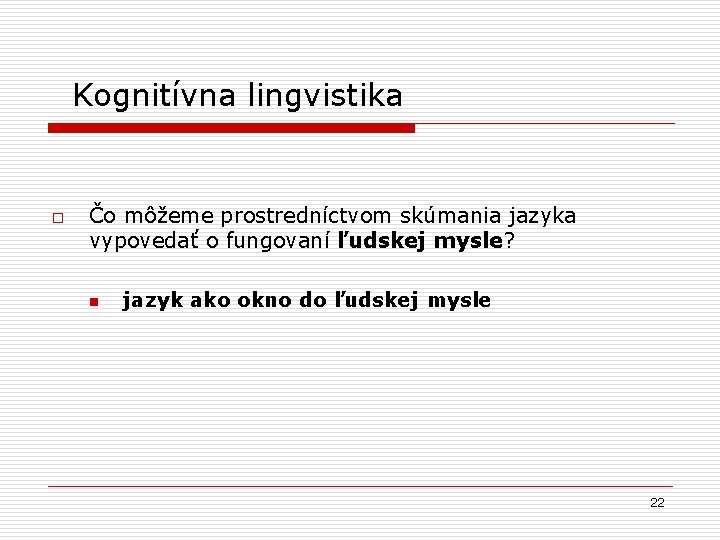 Kognitívna lingvistika

Čo môžeme prostredníctvom skúmania jazyka vypovedať o fungovaní ľudskej mysle?

jazyk ako okno do ľudskej mysle

22